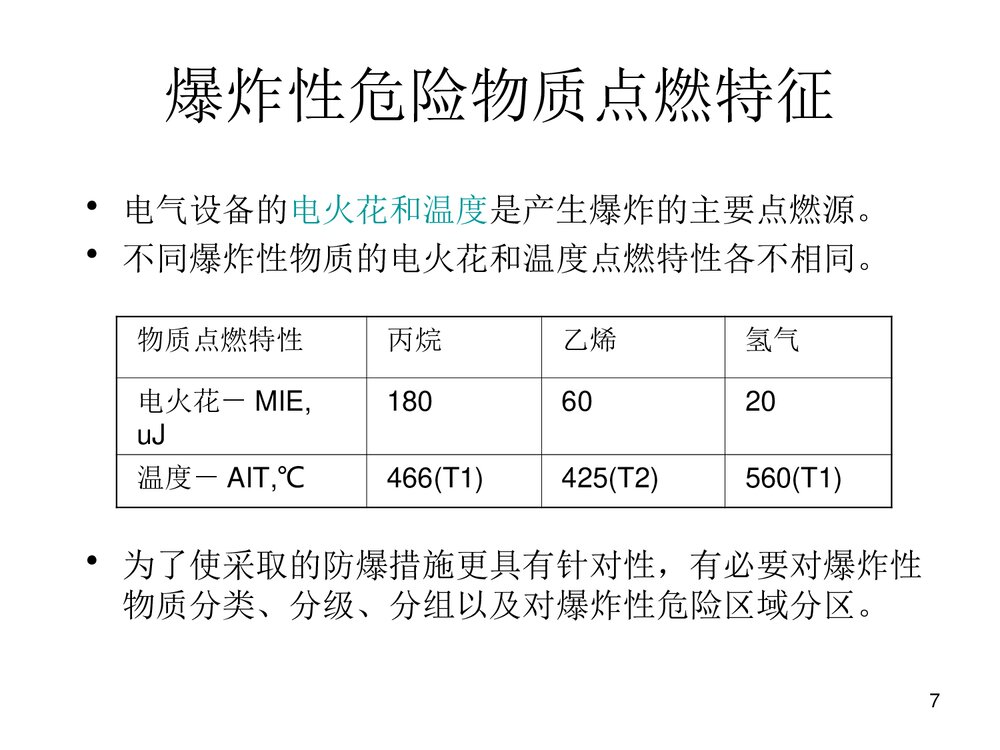 爆炸性危险物质点燃特征

• 电气设备的电火花和温度是产生爆炸的主要点燃源。
• 不同爆炸性物质的电火花和温度点燃特性各不相同。

| 物质点燃特性 | 丙烷 | 乙烯 | 氢气 |
|---|---|---|---|
| 电火花－ MIE, uJ | 180 | 60 | 20 |
| 温度－ AIT,℃ | 466(T1) | 425(T2) | 560(T1) |

• 为了使采取的防爆措施更具有针对性，有必要对爆炸性物质分类、分级、分组以及对爆炸性危险区域分区。

7